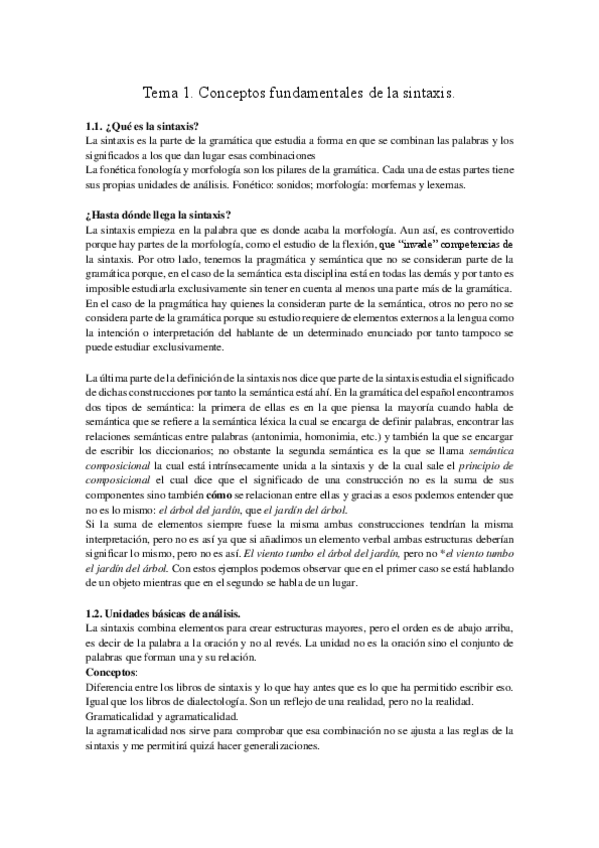 Tema 1. Conceptos fundamentales de la sintaxis.

1.1. ¿Qué es la sintaxis?
La sintaxis es la parte de la gramática que estudia a forma en que se combinan las palabras y los significados a los que dan lugar esas combinaciones
La fonética fonología y morfología son los pilares de la gramática. Cada una de estas partes tiene sus propias unidades de análisis. Fonético: sonidos; morfología: morfemas y lexemas.

¿Hasta dónde llega la sintaxis?
La sintaxis empieza en la palabra que es donde acaba la morfología. Aun así, es controvertido porque hay partes de la morfología, como el estudio de la flexión, que "invade" competencias de la sintaxis. Por otro lado, tenemos la pragmática y semántica que no se consideran parte de la gramática porque, en el caso de la semántica esta disciplina está en todas las demás y por tanto es imposible estudiarla exclusivamente sin tener en cuenta al menos una parte más de la gramática. En el caso de la pragmática hay quienes la consideran parte de la semántica, otros no pero no se considera parte de la gramática porque su estudio requiere de elementos externos a la lengua como la intención o interpretación del hablante de un determinado enunciado por tanto tampoco se puede estudiar exclusivamente.

La última parte de la definición de la sintaxis nos dice que parte de la sintaxis estudia el significado de dichas construcciones por tanto la semántica está ahí. En la gramática del español encontramos dos tipos de semántica: la primera de ellas es en la que piensa la mayoría cuando habla de semántica que se refiere a la semántica léxica la cual se encarga de definir palabras, encontrar las relaciones semánticas entre palabras (antonimia, homonimia, etc.) y también la que se encargar de escribir los diccionarios; no obstante la segunda semántica es la que se llama semántica composicional la cual está intrínsecamente unida a la sintaxis y de la cual sale el principio de composicional el cual dice que el significado de una construcción no es la suma de sus componentes sino también cómo se relacionan entre ellas y gracias a esos podemos entender que no es lo mismo: el árbol del jardín, que el jardín del árbol.
Si la suma de elementos siempre fuese la misma ambas construcciones tendrían la misma interpretación, pero no es así ya que si añadimos un elemento verbal ambas estructuras deberían significar lo mismo, pero no es así. El viento tumbo el árbol del jardín, pero no *el viento tumbo el jardín del árbol. Con estos ejemplos podemos observar que en el primer caso se está hablando de un objeto mientras que en el segundo se habla de un lugar.

1.2. Unidades básicas de análisis.
La sintaxis combina elementos para crear estructuras mayores, pero el orden es de abajo arriba, es decir de la palabra a la oración y no al revés. La unidad no es la oración sino el conjunto de palabras que forman una y su relación.
Conceptos:
Diferencia entre los libros de sintaxis y lo que hay antes que es lo que ha permitido escribir eso. Igual que los libros de dialectología. Son un reflejo de una realidad, pero no la realidad.
Gramaticalidad y agramaticalidad.
la agramaticalidad nos sirve para comprobar que esa combinación no se ajusta a las reglas de la sintaxis y me permitirá quizá hacer generalizaciones.